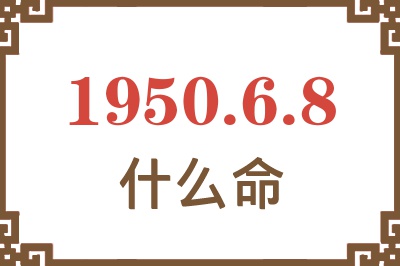 1950.6.8
什么命